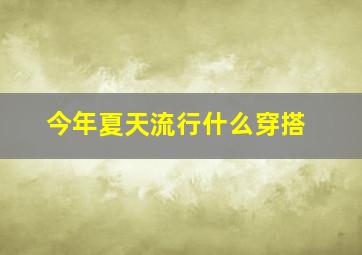 今年夏天流行什么穿搭